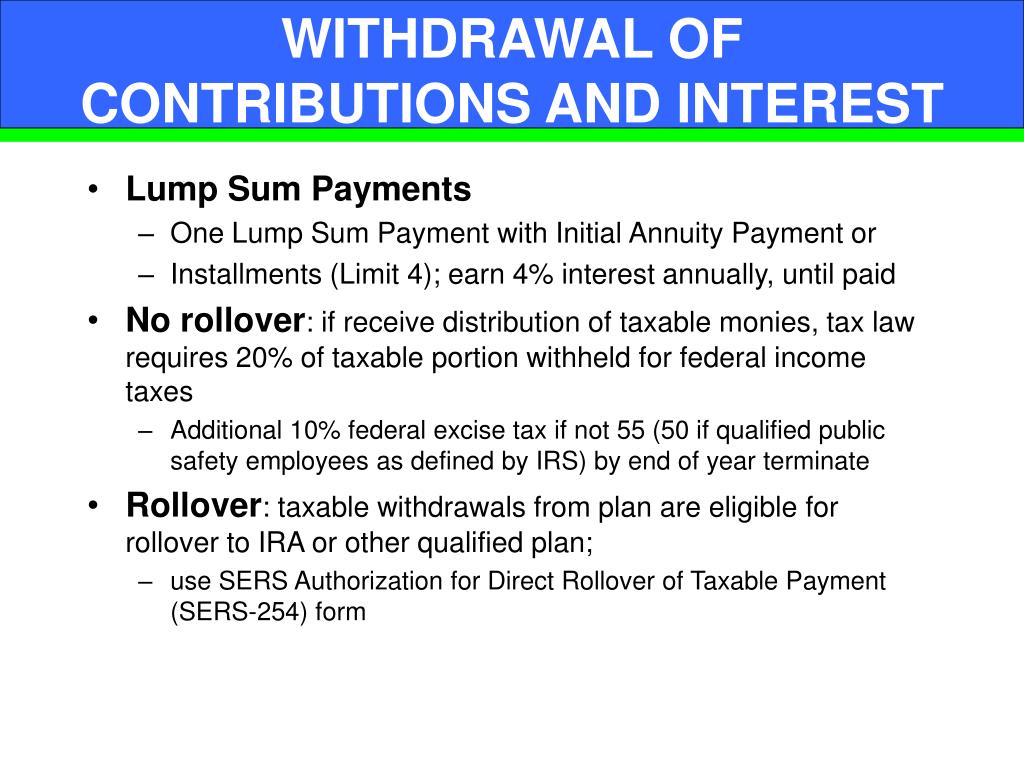 WITHDRAWAL OF CONTRIBUTIONS AND INTEREST

• Lump Sum Payments
– One Lump Sum Payment with Initial Annuity Payment or
– Installments (Limit 4); earn 4% interest annually, until paid

• No rollover: if receive distribution of taxable monies, tax law requires 20% of taxable portion withheld for federal income taxes
– Additional 10% federal excise tax if not 55 (50 if qualified public safety employees as defined by IRS) by end of year terminate

• Rollover: taxable withdrawals from plan are eligible for rollover to IRA or other qualified plan;
– use SERS Authorization for Direct Rollover of Taxable Payment (SERS-254) form